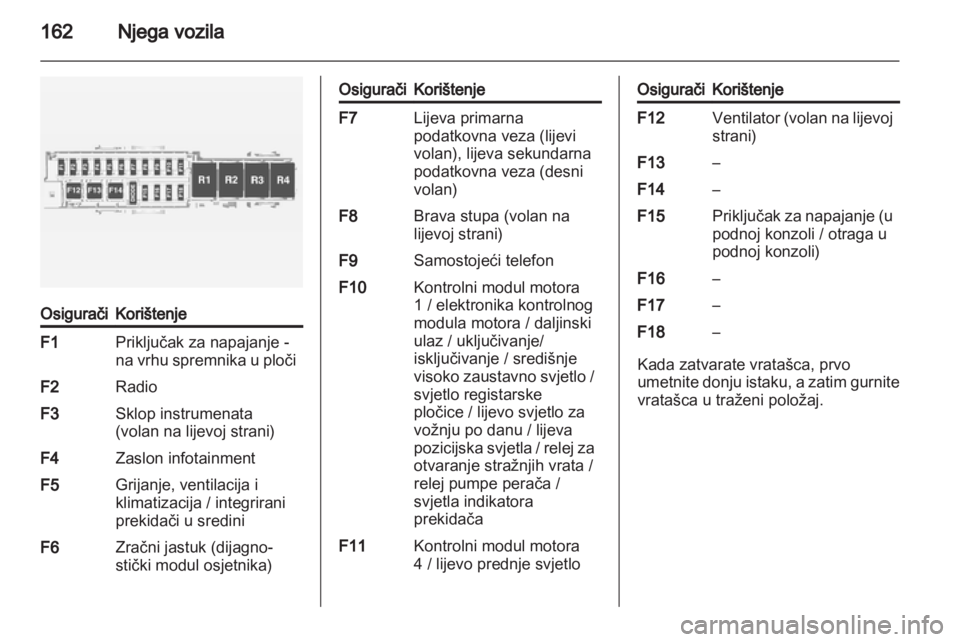 162 Njega vozila

F12 F13 F14 R1 R2 R3 R4

| Osigurači | Korištenje |
|---|---|
| F1 | Priključak za napajanje - na vrhu spremnika u ploči |
| F2 | Radio |
| F3 | Sklop instrumenata (volan na lijevoj strani) |
| F4 | Zaslon infotainment |
| F5 | Grijanje, ventilacija i klimatizacija / integrirani prekidači u sredini |
| F6 | Zračni jastuk (dijagnostički modul osjetnika) |

| Osigurači | Korištenje |
|---|---|
| F7 | Lijeva primarna podatkovna veza (lijevi volan), lijeva sekundarna podatkovna veza (desni volan) |
| F8 | Brava stupa (volan na lijevoj strani) |
| F9 | Samostojeći telefon |
| F10 | Kontrolni modul motora 1 / elektronika kontrolnog modula motora / daljinski ulaz / uključivanje/ isključivanje / središnje visoko zaustavno svjetlo / svjetlo registarske pločice / lijevo svjetlo za vožnju po danu / lijeva pozicijska svjetla / relej za otvaranje stražnjih vrata / relej pumpe perača / svjetla indikatora prekidača |
| F11 | Kontrolni modul motora 4 / lijevo prednje svjetlo |

| Osigurači | Korištenje |
|---|---|
| F12 | Ventilator (volan na lijevoj strani) |
| F13 | – |
| F14 | – |
| F15 | Priključak za napajanje (u podnoj konzoli / otraga u podnoj konzoli) |
| F16 | – |
| F17 | – |
| F18 | – |

Kada zatvarate vratašca, prvo umetnite donju istaku, a zatim gurnite vratašca u traženi položaj.

carmanualsonline.info